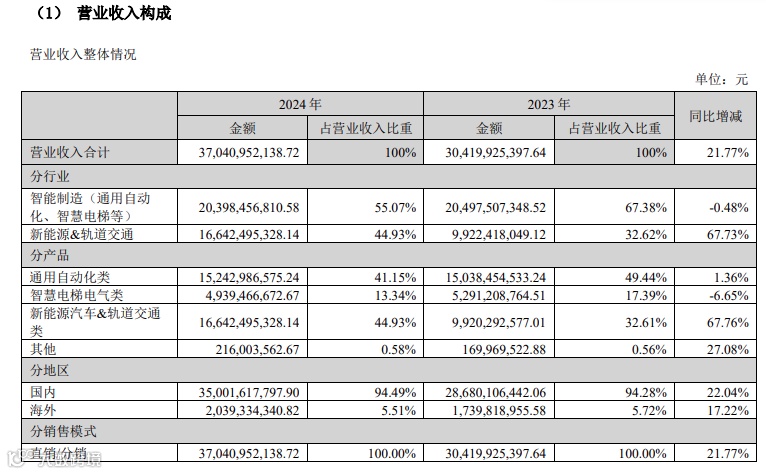 （1） 营业收入构成

营业收入整体情况

单位：元

| | 2024 年 | | 2023 年 | | 同比增减 |
|---|---|---|---|---|---|
| | 金额 | 占营业收入比重 | 金额 | 占营业收入比重 | |
| 营业收入合计 | 37,040,952,138.72 | 100% | 30,419,925,397.64 | 100% | 21.77% |
| 分行业 | | | | | |
| 智能制造（通用自动化、智慧电梯等） | 20,398,456,810.58 | 55.07% | 20,497,507,348.52 | 67.38% | -0.48% |
| 新能源&轨道交通 | 16,642,495,328.14 | 44.93% | 9,922,418,049.12 | 32.62% | 67.73% |
| 分产品 | | | | | |
| 通用自动化类 | 15,242,986,575.24 | 41.15% | 15,038,454,533.24 | 49.44% | 1.36% |
| 智慧电梯电气类 | 4,939,466,672.67 | 13.34% | 5,291,208,764.51 | 17.39% | -6.65% |
| 新能源汽车&轨道交通类 | 16,642,495,328.14 | 44.93% | 9,920,292,577.01 | 32.61% | 67.76% |
| 其他 | 216,003,562.67 | 0.58% | 169,969,522.88 | 0.56% | 27.08% |
| 分地区 | | | | | |
| 国内 | 35,001,617,797.90 | 94.49% | 28,680,106,442.06 | 94.28% | 22.04% |
| 海外 | 2,039,334,340.82 | 5.51% | 1,739,818,955.58 | 5.72% | 17.22% |
| 分销售模式 | | | | | |
| 直销/分销 | 37,040,952,138.72 | 100.00% | 30,419,925,397.64 | 100.00% | 21.77% |